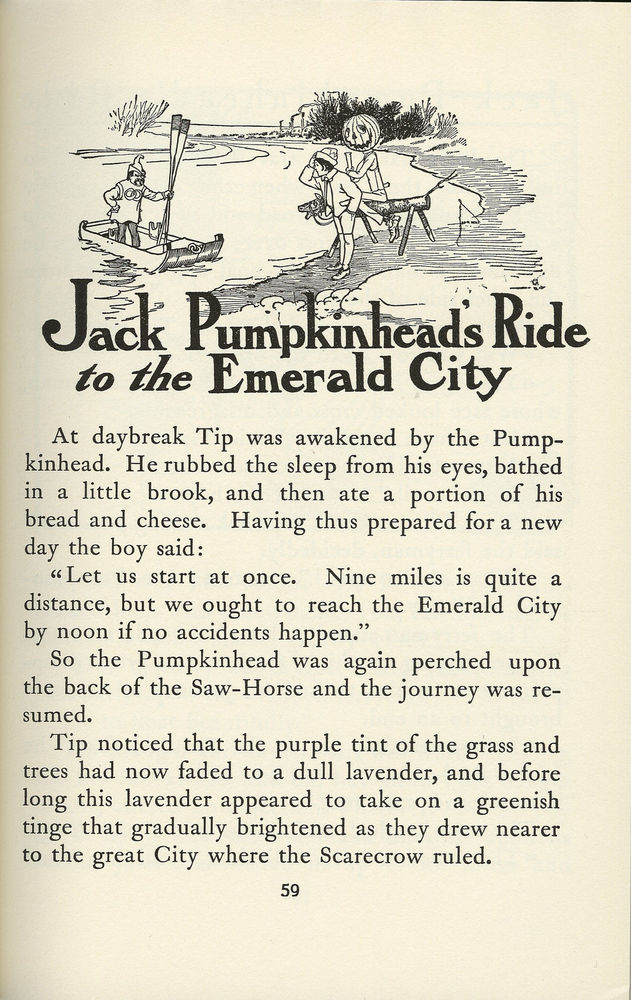 Jack Pumpkinhead's Ride to the Emerald City

At daybreak Tip was awakened by the Pumpkinhead. He rubbed the sleep from his eyes, bathed in a little brook, and then ate a portion of his bread and cheese. Having thus prepared for a new day the boy said:

"Let us start at once. Nine miles is quite a distance, but we ought to reach the Emerald City by noon if no accidents happen."

So the Pumpkinhead was again perched upon the back of the Saw-Horse and the journey was resumed.

Tip noticed that the purple tint of the grass and trees had now faded to a dull lavender, and before long this lavender appeared to take on a greenish tinge that gradually brightened as they drew nearer to the great City where the Scarecrow ruled.

59